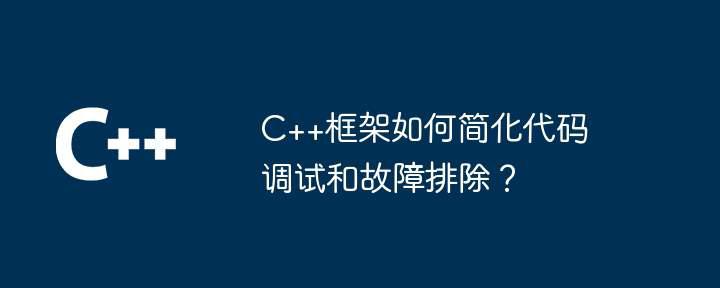 C++

C++框架如何简化代码调试和故障排除？